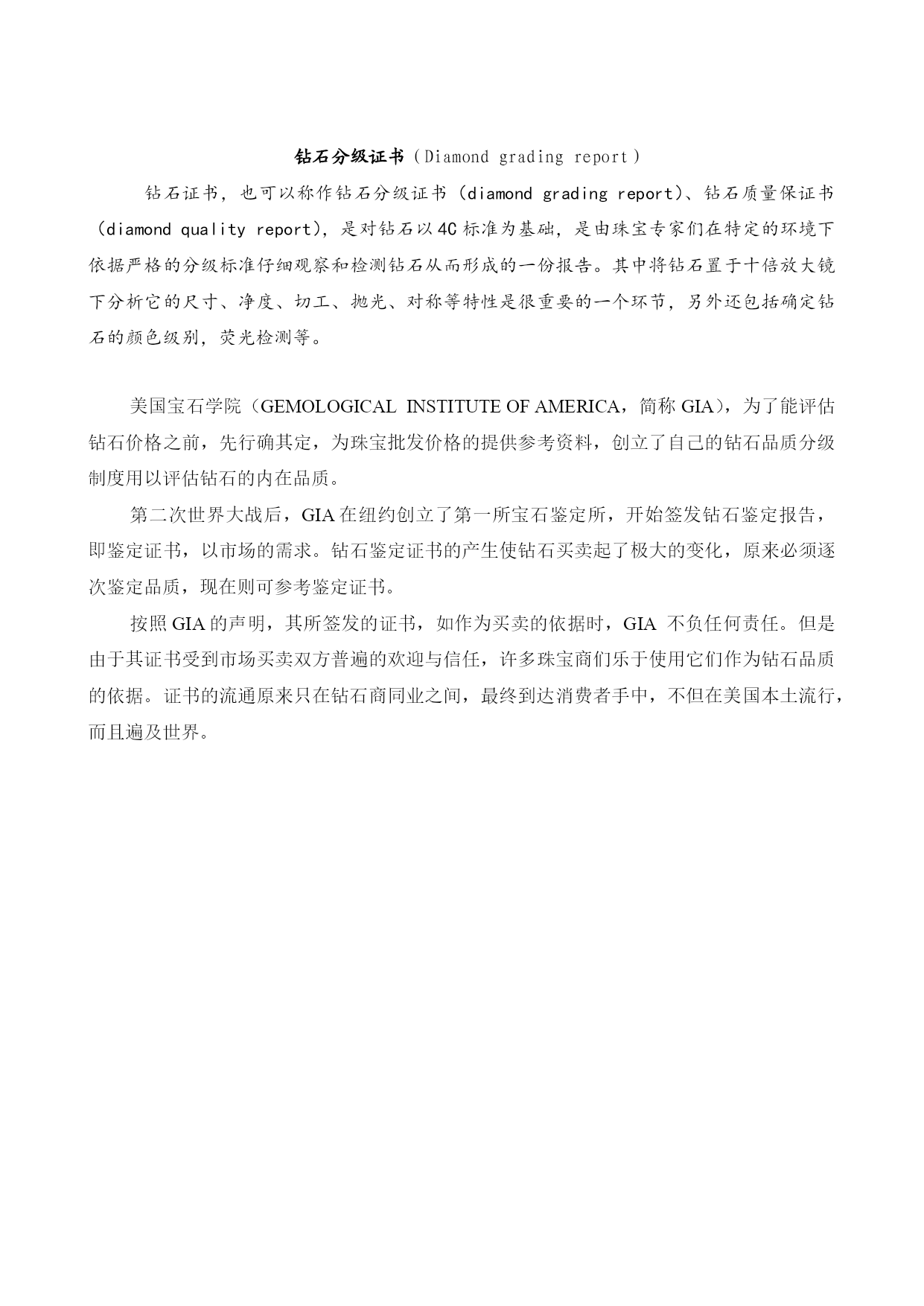 钻石分级证书（Diamond grading report）

钻石证书，也可以称作钻石分级证书（diamond grading report）、钻石质量保证书（diamond quality report），是对钻石以4C标准为基础，是由珠宝专家们在特定的环境下依据严格的分级标准仔细观察和检测钻石从而形成的一份报告。其中将钻石置于十倍放大镜下分析它的尺寸、净度、切工、抛光、对称等特性是很重要的一个环节，另外还包括确定钻石的颜色级别，荧光检测等。

美国宝石学院（GEMOLOGICAL INSTITUTE OF AMERICA，简称 GIA），为了能评估钻石价格之前，先行确其定，为珠宝批发价格的提供参考资料，创立了自己的钻石品质分级制度用以评估钻石的内在品质。

第二次世界大战后，GIA 在纽约创立了第一所宝石鉴定所，开始签发钻石鉴定报告，即鉴定证书，以市场的需求。钻石鉴定证书的产生使钻石买卖起了极大的变化，原来必须逐次鉴定品质，现在则可参考鉴定证书。

按照 GIA 的声明，其所签发的证书，如作为买卖的依据时，GIA 不负任何责任。但是由于其证书受到市场买卖双方普遍的欢迎与信任，许多珠宝商们乐于使用它们作为钻石品质的依据。证书的流通原来只在钻石商同业之间，最终到达消费者手中，不但在美国本土流行，而且遍及世界。